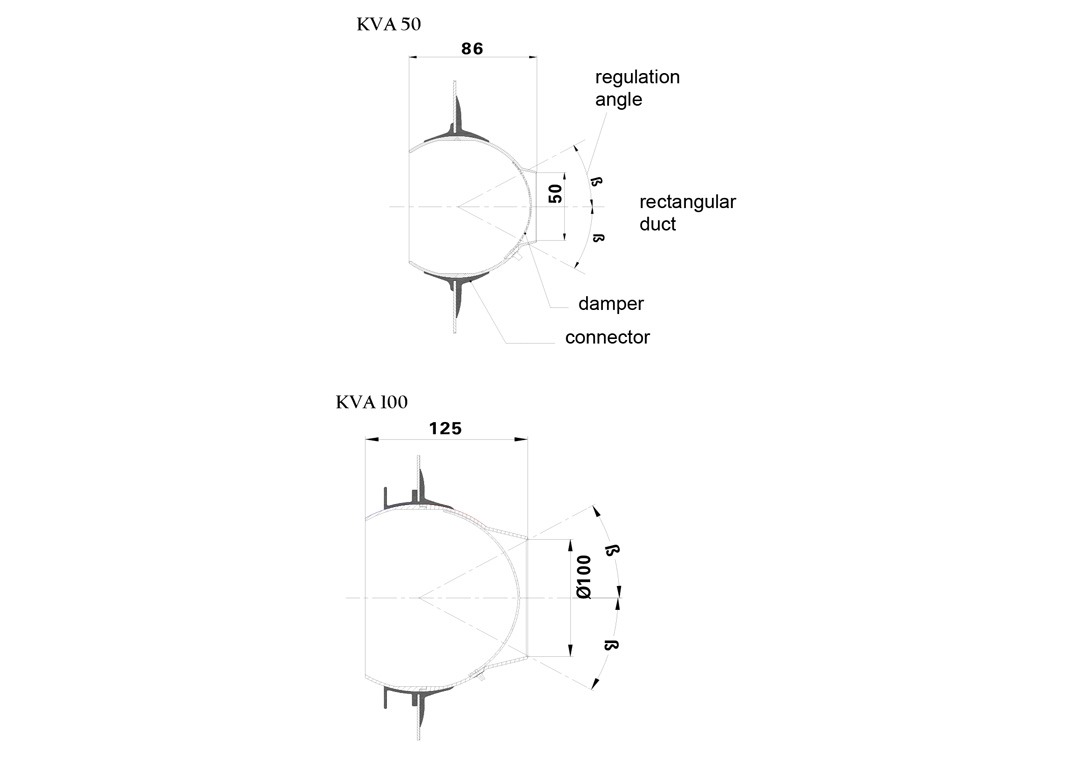 KVA 50

86

regulation angle

50

ß

ß

rectangular duct

damper

connector

KVA 100

125

Ø100

ß

ß